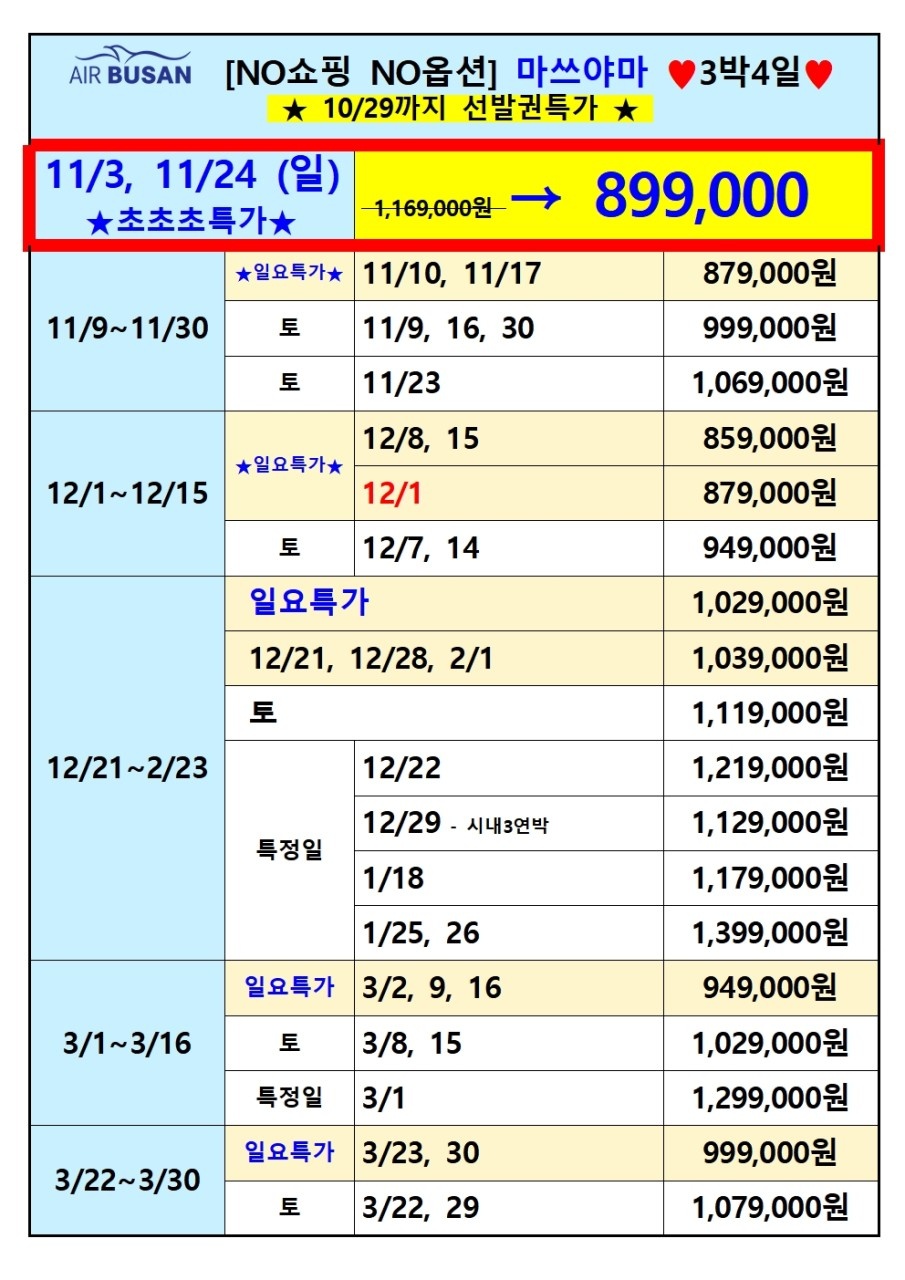 AIR BUSAN [NO쇼핑 NO옵션] 마쓰야마 ♥3박4일♥

★ 10/29까지 선발권특가 ★

11/3, 11/24 (일)
★초초초특가★

1,169,000원 → 899,000

| 11/9~11/30 | ★일요특가★ | 11/10, 11/17 | 879,000원 |
|---|---|---|---|
| | 토 | 11/9, 16, 30 | 999,000원 |
| | 토 | 11/23 | 1,069,000원 |
| 12/1~12/15 | ★일요특가★ | 12/8, 15 | 859,000원 |
| | | 12/1 | 879,000원 |
| | 토 | 12/7, 14 | 949,000원 |
| 12/21~2/23 | 일요특가 | | 1,029,000원 |
| | 12/21, 12/28, 2/1 | | 1,039,000원 |
| | 토 | | 1,119,000원 |
| | 특정일 | 12/22 | 1,219,000원 |
| | | 12/29 - 시내3연박 | 1,129,000원 |
| | | 1/18 | 1,179,000원 |
| | | 1/25, 26 | 1,399,000원 |
| 3/1~3/16 | 일요특가 | 3/2, 9, 16 | 949,000원 |
| | 토 | 3/8, 15 | 1,029,000원 |
| | 특정일 | 3/1 | 1,299,000원 |
| 3/22~3/30 | 일요특가 | 3/23, 30 | 999,000원 |
| | 토 | 3/22, 29 | 1,079,000원 |